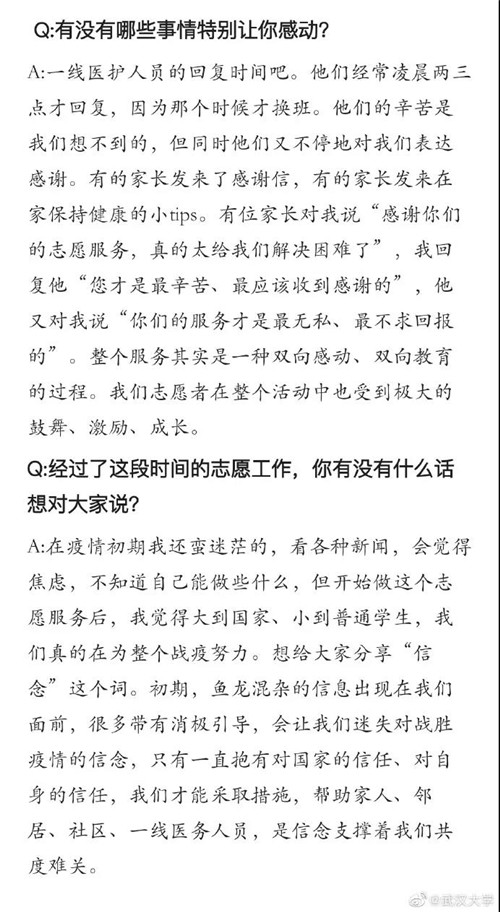 Q:有没有哪些事情特别让你感动?

A:一线医护人员的回复时间吧。他们经常凌晨两三点才回复，因为那个时候才换班。他们的辛苦是我们想不到的，但同时他们又不停地对我们表达感谢。有的家长发来了感谢信，有的家长发来在家保持健康的小tips。有位家长对我说“感谢你们的志愿服务，真的太给我们解决困难了”，我回复他“您才是最辛苦、最应该收到感谢的”，他又对我说“你们的服务才是最无私、最不求回报的”。整个服务其实是一种双向感动、双向教育的过程。我们志愿者在整个活动中也受到极大的鼓舞、激励、成长。

Q:经过了这段时间的志愿工作，你有没有什么话想对大家说?

A:在疫情初期我还蛮迷茫的，看各种新闻，会觉得焦虑，不知道自己能做些什么，但开始做这个志愿服务后，我觉得大到国家、小到普通学生，我们真的在为整个战疫努力。想给大家分享“信念”这个词。初期，鱼龙混杂的信息出现在我们面前，很多带有消极引导，会让我们迷失对战胜疫情的信念，只有一直抱有对国家的信任、对自身的信任，我们才能采取措施，帮助家人、邻居、社区、一线医务人员，是信念支撑着我们共度难关。

@武汉大学